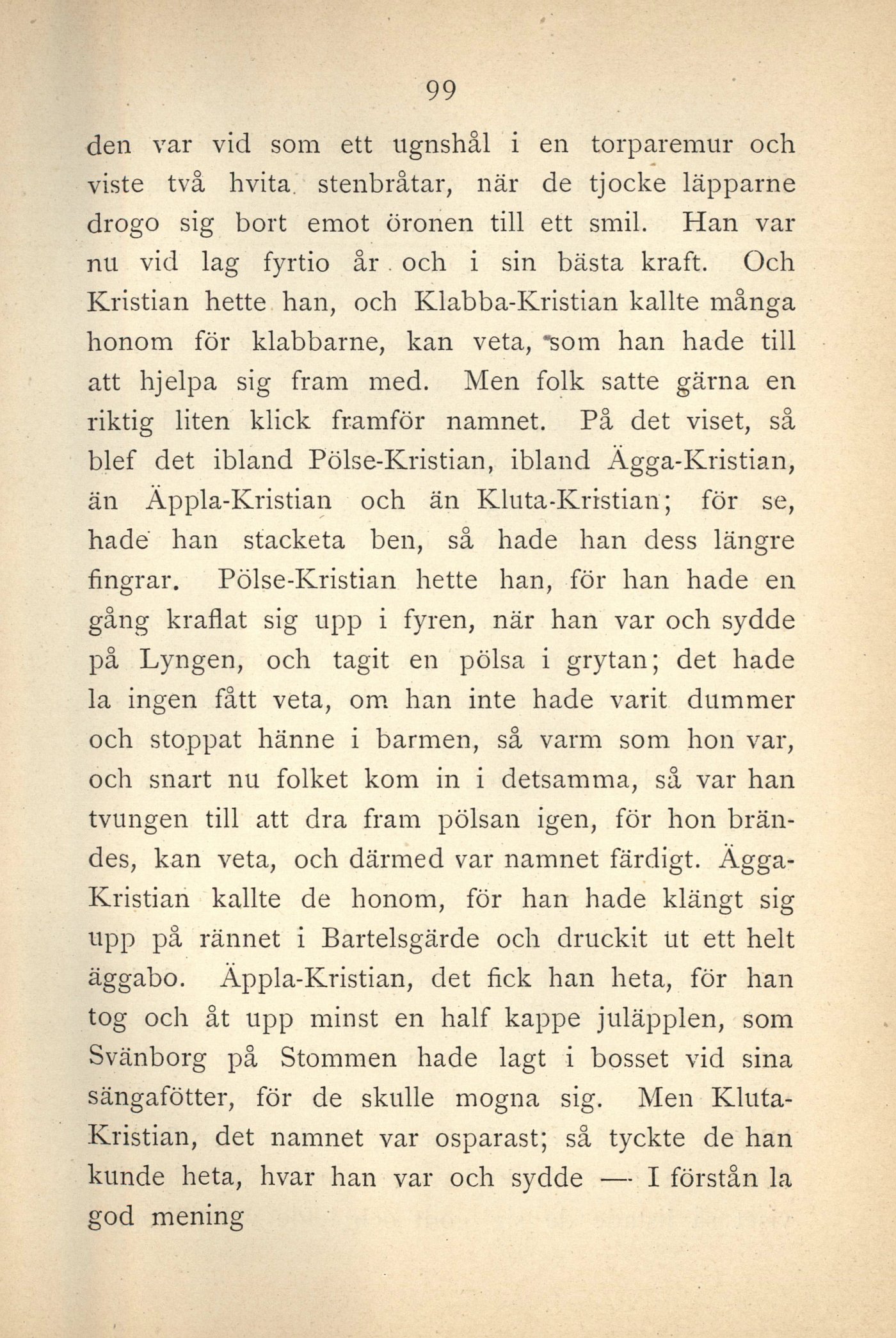 99

den var vid som ett ugnshål i en torparemur och viste två hvita stenbråtar, när de tjocke läpparne drogo sig bort emot öronen till ett smil. Han var nu vid lag fyrtio år och i sin bästa kraft. Och Kristian hette han, och Klabba-Kristian kallte många honom för klabbarne, kan veta, som han hade till att hjelpa sig fram med. Men folk satte gärna en riktig liten klick framför namnet. På det viset, så blef det ibland Pölse-Kristian, ibland Ägga-Kristian, än Äppla-Kristian och än Kluta-Kristian; för se, hade han stacketa ben, så hade han dess längre fingrar. Pölse-Kristian hette han, för han hade en gång kraflat sig upp i fyren, när han var och sydde på Lyngen, och tagit en pölsa i grytan; det hade la ingen fått veta, om han inte hade varit dummer och stoppat hänne i barmen, så varm som hon var, och snart nu folket kom in i detsamma, så var han tvungen till att dra fram pölsan igen, för hon brändes, kan veta, och därmed var namnet färdigt. Ägga-Kristian kallte de honom, för han hade klängt sig upp på rännet i Bartelsgärde och druckit ut ett helt äggabo. Äppla-Kristian, det fick han heta, för han tog och åt upp minst en half kappe juläpplen, som Svänborg på Stommen hade lagt i bosset vid sina sängafötter, för de skulle mogna sig. Men Kluta-Kristian, det namnet var osparast; så tyckte de han kunde heta, hvar han var och sydde — I förstån la god mening